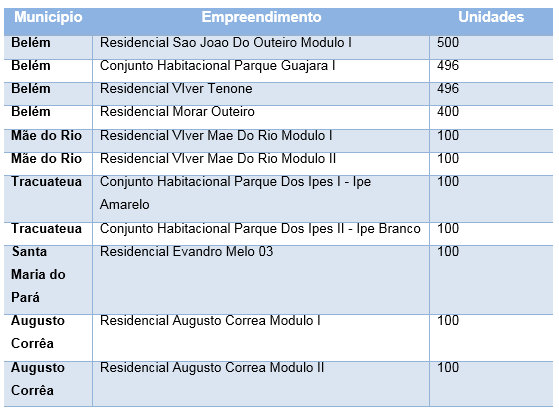 | Município | Empreendimento | Unidades |
|---|---|---|
| Belém | Residencial Sao Joao Do Outeiro Modulo I | 500 |
| Belém | Conjunto Habitacional Parque Guajara I | 496 |
| Belém | Residencial VIver Tenone | 496 |
| Belém | Residencial Morar Outeiro | 400 |
| Mãe do Rio | Residencial VIver Mae Do Rio Modulo I | 100 |
| Mãe do Rio | Residencial VIver Mae Do Rio Modulo II | 100 |
| Tracuateua | Conjunto Habitacional Parque Dos Ipes I - Ipe Amarelo | 100 |
| Tracuateua | Conjunto Habitacional Parque Dos Ipes II - Ipe Branco | 100 |
| Santa Maria do Pará | Residencial Evandro Melo 03 | 100 |
| Augusto Corrêa | Residencial Augusto Correa Modulo I | 100 |
| Augusto Corrêa | Residencial Augusto Correa Modulo II | 100 |